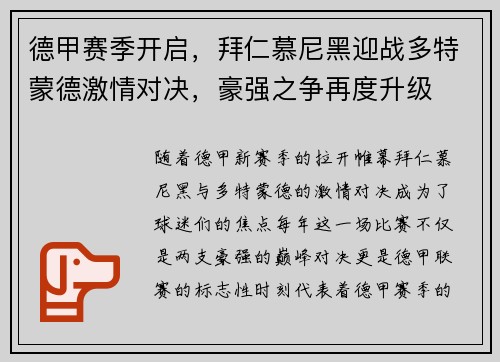 德甲赛季开启，拜仁慕尼黑迎战多特蒙德激情对决，豪强之争再度升级

随着德甲新赛季的拉开帷幕拜仁慕尼黑与多特蒙德的激情对决成为了球迷们的焦点每年这一场比赛不仅是两支豪强的巅峰对决更是德甲联赛的标志性时刻代表着德甲赛季的